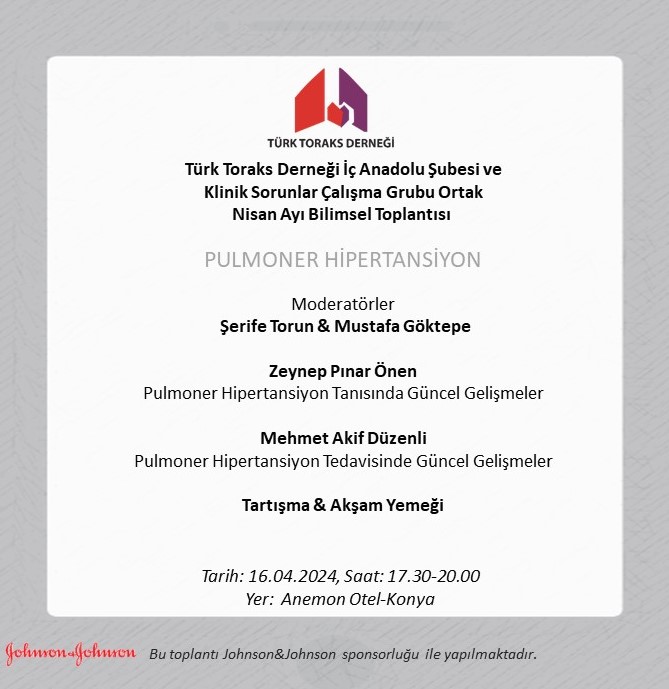 TÜRK TORAKS DERNEĞİ

Türk Toraks Derneği İç Anadolu Şubesi ve Klinik Sorunlar Çalışma Grubu Ortak Nisan Ayı Bilimsel Toplantısı

PULMONER HİPERTANSİYON

Moderatörler
Şerife Torun & Mustafa Göktepe

Zeynep Pınar Önen
Pulmoner Hipertansiyon Tanısında Güncel Gelişmeler

Mehmet Akif Düzenli
Pulmoner Hipertansiyon Tedavisinde Güncel Gelişmeler

Tartışma & Akşam Yemeği

Tarih: 16.04.2024, Saat: 17.30-20.00
Yer: Anemon Otel-Konya

Johnson&Johnson Bu toplantı Johnson&Johnson sponsorluğu ile yapılmaktadır.